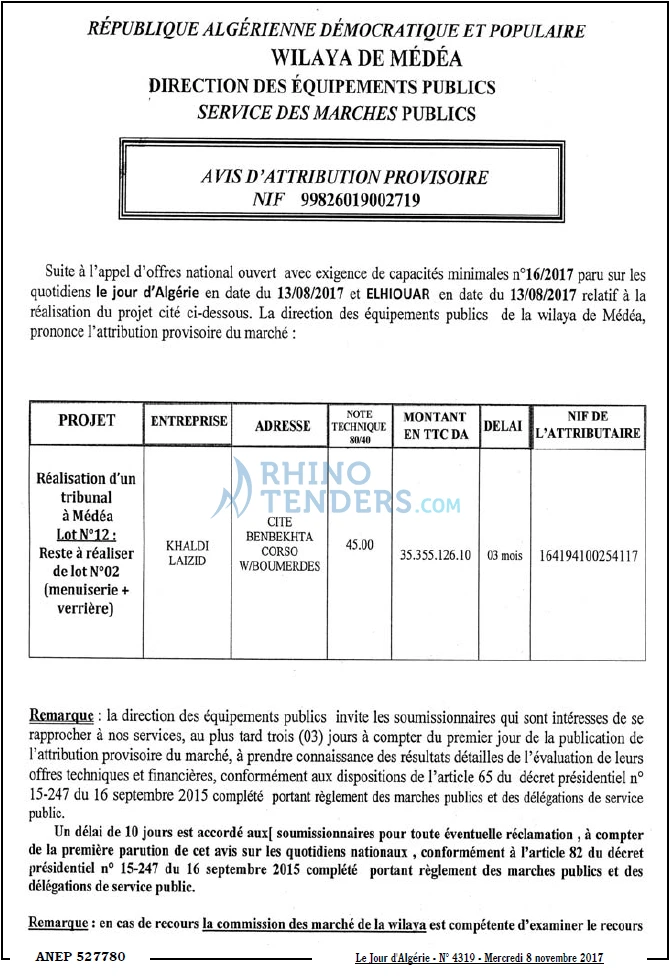 RÉPUBLIQUE ALGÉRIENNE DÉMOCRATIQUE ET POPULAIRE
WILAYA DE MÉDÉA
DIRECTION DES ÉQUIPEMENTS PUBLICS
SERVICE DES MARCHES PUBLICS

AVIS D'ATTRIBUTION PROVISOIRE
NIF 99826019002719

Suite à l'appel d'offres national ouvert avec exigence de capacités minimales n°16/2017 paru sur les quotidiens le jour d'Algérie en date du 13/08/2017 et ELHIOUAR en date du 13/08/2017 relatif à la réalisation du projet cité ci-dessous. La direction des équipements publics de la wilaya de Médéa, prononce l'attribution provisoire du marché :

| PROJET | ENTREPRISE | ADRESSE | NOTE TECHNIQUE 80/40 | MONTANT EN TTC DA | DELAI | NIF DE L'ATTRIBUTAIRE |
|---|---|---|---|---|---|---|
| Réalisation d'un tribunal à Médéa Lot N°12 : Reste à réaliser de lot N°02 (menuiserie + verrière) | KHALDI LAIZID | CITE BENBEKHTA CORSO W/BOUMERDES | 45.00 | 35.355.126.10 | 03 mois | 164194100254117 |

Remarque : la direction des équipements publics invite les soumissionnaires qui sont intéresses de se rapprocher à nos services, au plus tard trois (03) jours à compter du premier jour de la publication de l'attribution provisoire du marché, à prendre connaissance des résultats détailles de l'évaluation de leurs offres techniques et financières, conformément aux dispositions de l'article 65 du décret présidentiel n° 15-247 du 16 septembre 2015 complété portant règlement des marches publics et des délégations de service public.

Un délai de 10 jours est accordé aux[ soumissionnaires pour toute éventuelle réclamation , à compter de la première parution de cet avis sur les quotidiens nationaux , conformément à l'article 82 du décret présidentiel n° 15-247 du 16 septembre 2015 complété portant règlement des marches publics et des délégations de service public.

Remarque : en cas de recours la commission des marché de la wilaya est compétente d'examiner le recours

ANEP 527780

Le Jour d'Algérie - N° 4319 - Mercredi 8 novembre 2017

RHINO TENDERS.com